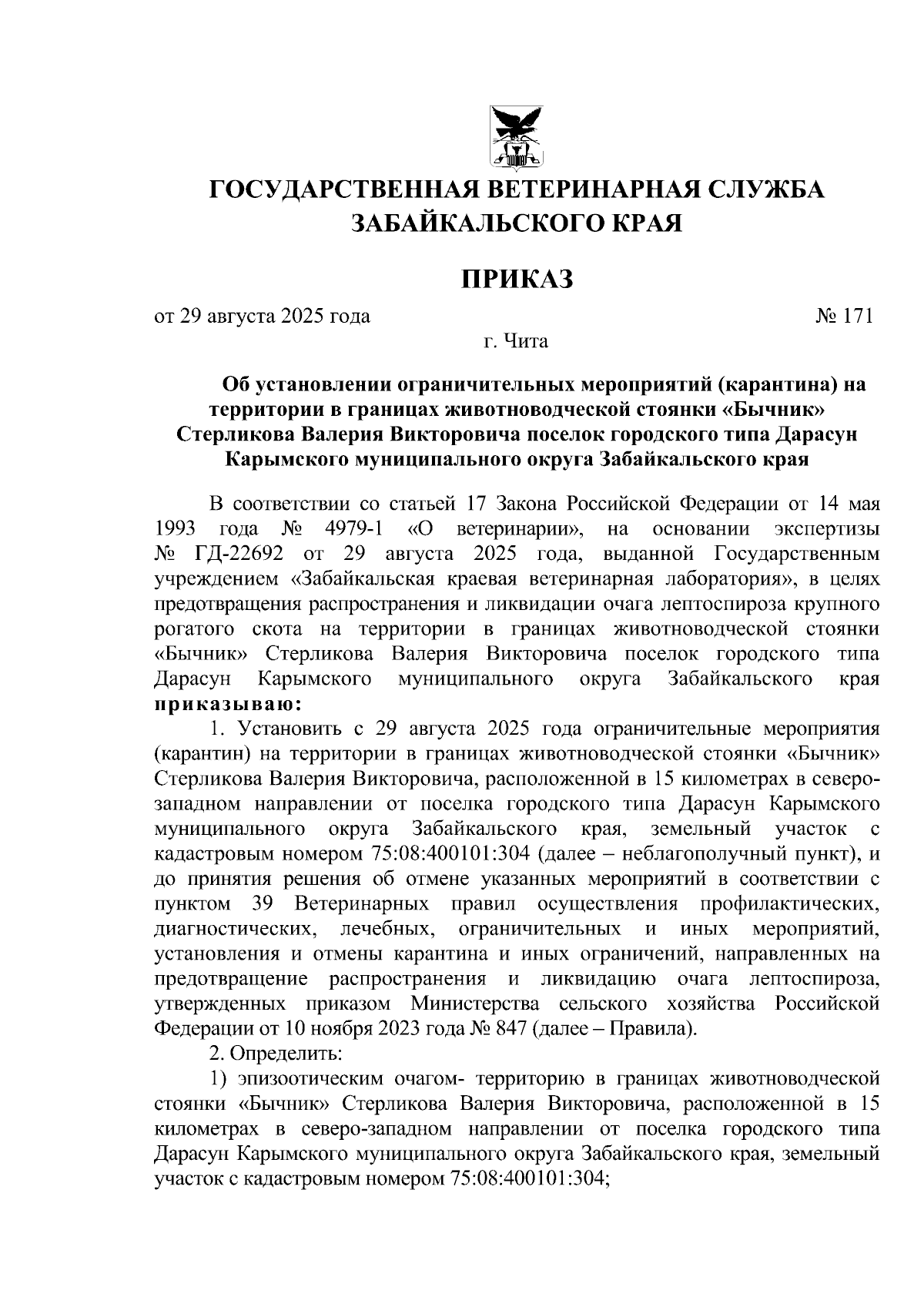 ГОСУДАРСТВЕННАЯ ВЕТЕРИНАРНАЯ СЛУЖБА ЗАБАЙКАЛЬСКОГО КРАЯ

ПРИКАЗ

от 29 августа 2025 года № 171

г. Чита

Об установлении ограничительных мероприятий (карантина) на территории в границах животноводческой стоянки «Бычник» Стерликова Валерия Викторовича поселок городского типа Дарасун Карымского муниципального округа Забайкальского края

В соответствии со статьей 17 Закона Российской Федерации от 14 мая 1993 года № 4979-1 «О ветеринарии», на основании экспертизы № ГД-22692 от 29 августа 2025 года, выданной Государственным учреждением «Забайкальская краевая ветеринарная лаборатория», в целях предотвращения распространения и ликвидации очага лептоспироза крупного рогатого скота на территории в границах животноводческой стоянки «Бычник» Стерликова Валерия Викторовича поселок городского типа Дарасун Карымского муниципального округа Забайкальского края приказываю:

1. Установить с 29 августа 2025 года ограничительные мероприятия (карантин) на территории в границах животноводческой стоянки «Бычник» Стерликова Валерия Викторовича, расположенной в 15 километрах в северо-западном направлении от поселка городского типа Дарасун Карымского муниципального округа Забайкальского края, земельный участок с кадастровым номером 75:08:400101:304 (далее – неблагополучный пункт), и до принятия решения об отмене указанных мероприятий в соответствии с пунктом 39 Ветеринарных правил осуществления профилактических, диагностических, лечебных, ограничительных и иных мероприятий, установления и отмены карантина и иных ограничений, направленных на предотвращение распространения и ликвидацию очага лептоспироза, утвержденных приказом Министерства сельского хозяйства Российской Федерации от 10 ноября 2023 года № 847 (далее – Правила).

2. Определить:

1) эпизоотическим очагом- территорию в границах животноводческой стоянки «Бычник» Стерликова Валерия Викторовича, расположенной в 15 километрах в северо-западном направлении от поселка городского типа Дарасун Карымского муниципального округа Забайкальского края, земельный участок с кадастровым номером 75:08:400101:304;